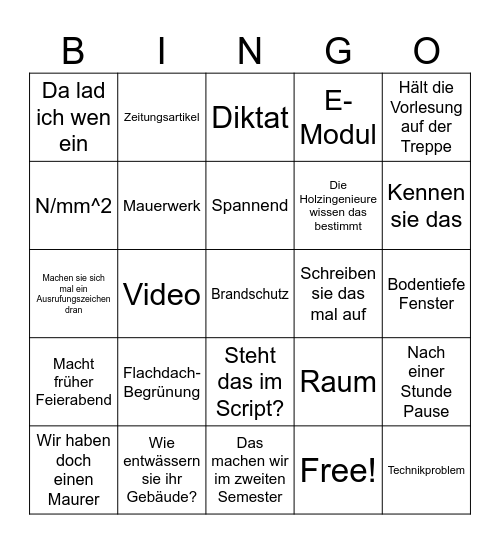 | B | I | N | G | O |
|---|---|---|---|---|
| Da lad ich wen ein | Zeitungsartikel | Diktat | E-Modul | Hält die Vorlesung auf der Treppe |
| N/mm^2 | Mauerwerk | Spannend | Die Holzingenieure wissen das bestimmt | Kennen sie das |
| Machen sie sich mal ein Ausrufungszeichen dran | Video | Brandschutz | Schreiben sie das mal auf | Bodentiefe Fenster |
| Macht früher Feierabend | Flachdach-Begrünung | Steht das im Script? | Raum | Nach einer Stunde Pause |
| Wir haben doch einen Maurer | Wie entwässern sie ihr Gebäude? | Das machen wir im zweiten Semester | Free! | Technikproblem |